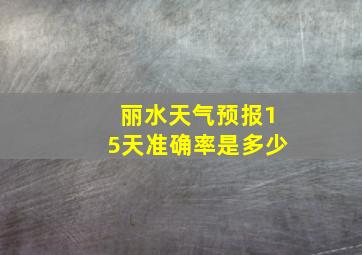 丽水天气预报15天准确率是多少